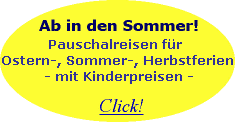 Ab in den Sommer!
Pauschalreisen für
Ostern-, Sommer-, Herbstferien
- mit Kinderpreisen -

Click!